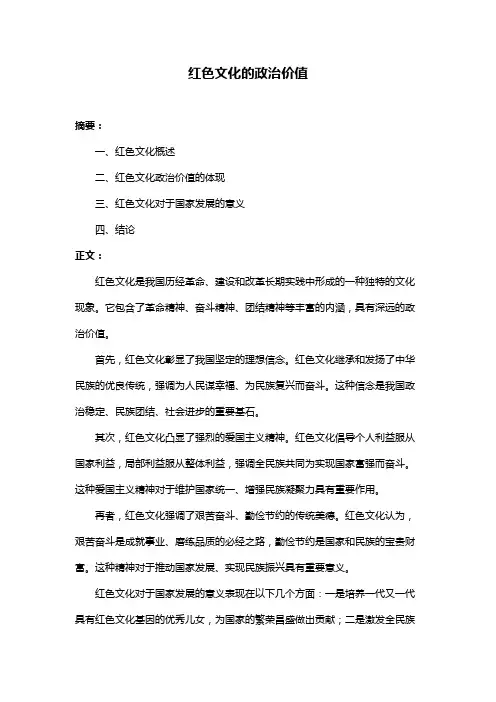 红色文化的政治价值

摘要：

一、红色文化概述

二、红色文化政治价值的体现

三、红色文化对于国家发展的意义

四、结论

正文：

红色文化是我国历经革命、建设和改革长期实践中形成的一种独特的文化现象。它包含了革命精神、奋斗精神、团结精神等丰富的内涵，具有深远的政治价值。

首先，红色文化彰显了我国坚定的理想信念。红色文化继承和发扬了中华民族的优良传统，强调为人民谋幸福、为民族复兴而奋斗。这种信念是我国政治稳定、民族团结、社会进步的重要基石。

其次，红色文化凸显了强烈的爱国主义精神。红色文化倡导个人利益服从国家利益，局部利益服从整体利益，强调全民族共同为实现国家富强而奋斗。这种爱国主义精神对于维护国家统一、增强民族凝聚力具有重要作用。

再者，红色文化强调了艰苦奋斗、勤俭节约的传统美德。红色文化认为，艰苦奋斗是成就事业、磨练品质的必经之路，勤俭节约是国家和民族的宝贵财富。这种精神对于推动国家发展、实现民族振兴具有重要意义。

红色文化对于国家发展的意义表现在以下几个方面：一是培养一代又一代具有红色文化基因的优秀儿女，为国家的繁荣昌盛做出贡献；二是激发全民族